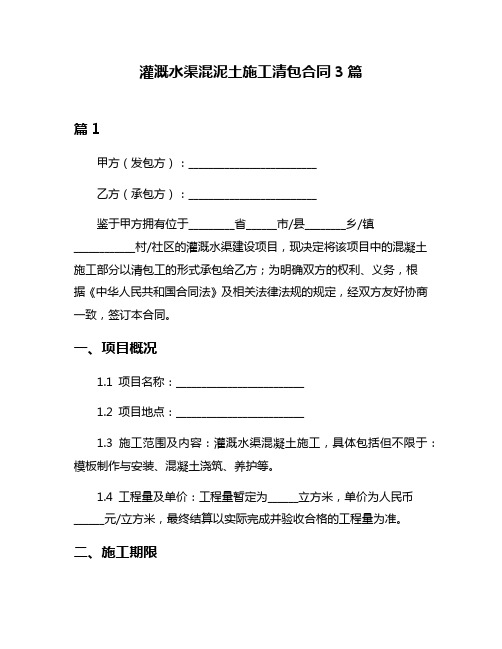 灌溉水渠混泥土施工清包合同 3 篇

篇 1

甲方（发包方）：________________________

乙方（承包方）：________________________

鉴于甲方拥有位于________省_____市/县_______乡/镇___________村/社区的灌溉水渠建设项目，现决定将该项目中的混凝土施工部分以清包工的形式承包给乙方；为明确双方的权利、义务，根据《中华人民共和国合同法》及相关法律法规的规定，经双方友好协商一致，签订本合同。

一、项目概况

1.1 项目名称：________________________

1.2 项目地点：________________________

1.3 施工范围及内容：灌溉水渠混凝土施工，具体包括但不限于：模板制作与安装、混凝土浇筑、养护等。

1.4 工程量及单价：工程量暂定为_____立方米，单价为人民币_____元/立方米，最终结算以实际完成并验收合格的工程量为准。

二、施工期限